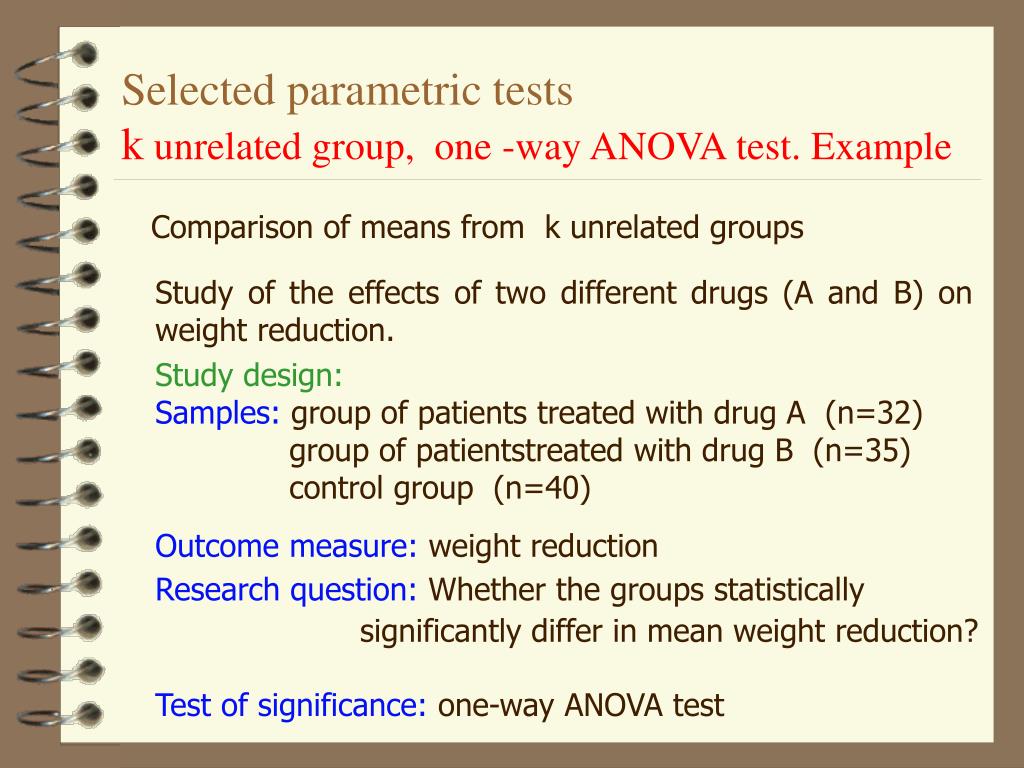 Selected parametric tests
k unrelated group, one -way ANOVA test. Example

Comparison of means from k unrelated groups

Study of the effects of two different drugs (A and B) on weight reduction.

Study design:
Samples: group of patients treated with drug A (n=32)
group of patientstreated with drug B (n=35)
control group (n=40)

Outcome measure: weight reduction
Research question: Whether the groups statistically significantly differ in mean weight reduction?

Test of significance: one-way ANOVA test